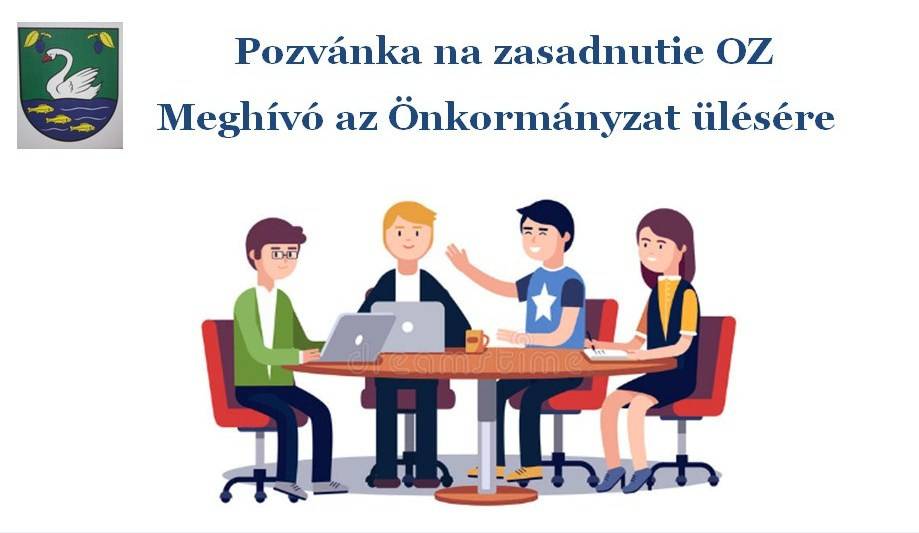 Pozvánka na zasadnutie OZ
Meghívó az Önkormányzat ülésére

dreamstime